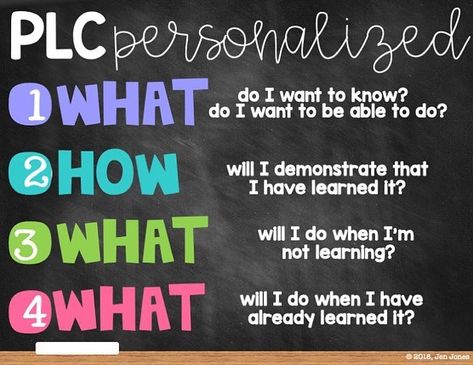 PLC personalized

1 WHAT do I want to know?
do I want to be able to do?

2 HOW will I demonstrate that I have learned it?

3 WHAT will I do when I'm not learning?

4 WHAT will I do when I have already learned it?

© 2018, Jen Jones